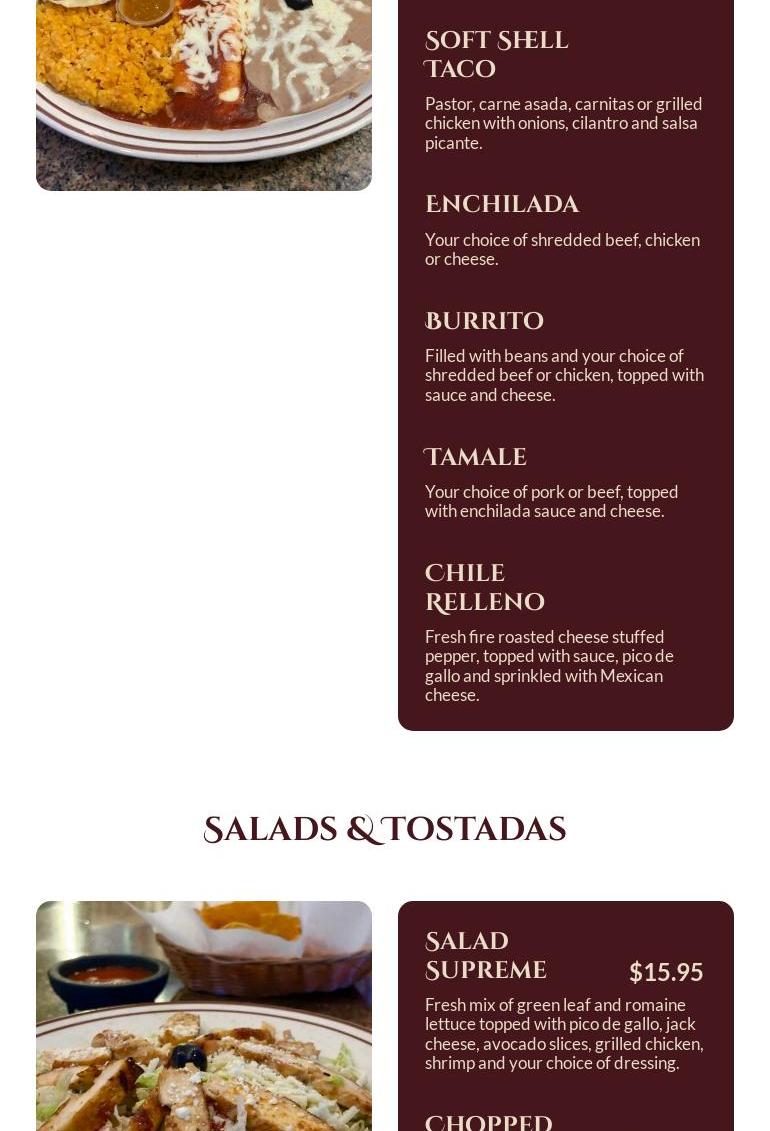 SOFT SHELL TACO

Pastor, carne asada, carnitas or grilled chicken with onions, cilantro and salsa picante.

ENCHILADA

Your choice of shredded beef, chicken or cheese.

BURRITO

Filled with beans and your choice of shredded beef or chicken, topped with sauce and cheese.

TAMALE

Your choice of pork or beef, topped with enchilada sauce and cheese.

CHILE RELLENO

Fresh fire roasted cheese stuffed pepper, topped with sauce, pico de gallo and sprinkled with Mexican cheese.

SALADS & TOSTADAS

SALAD SUPREME

$15.95

Fresh mix of green leaf and romaine lettuce topped with pico de gallo, jack cheese, avocado slices, grilled chicken, shrimp and your choice of dressing.

CHOPPED